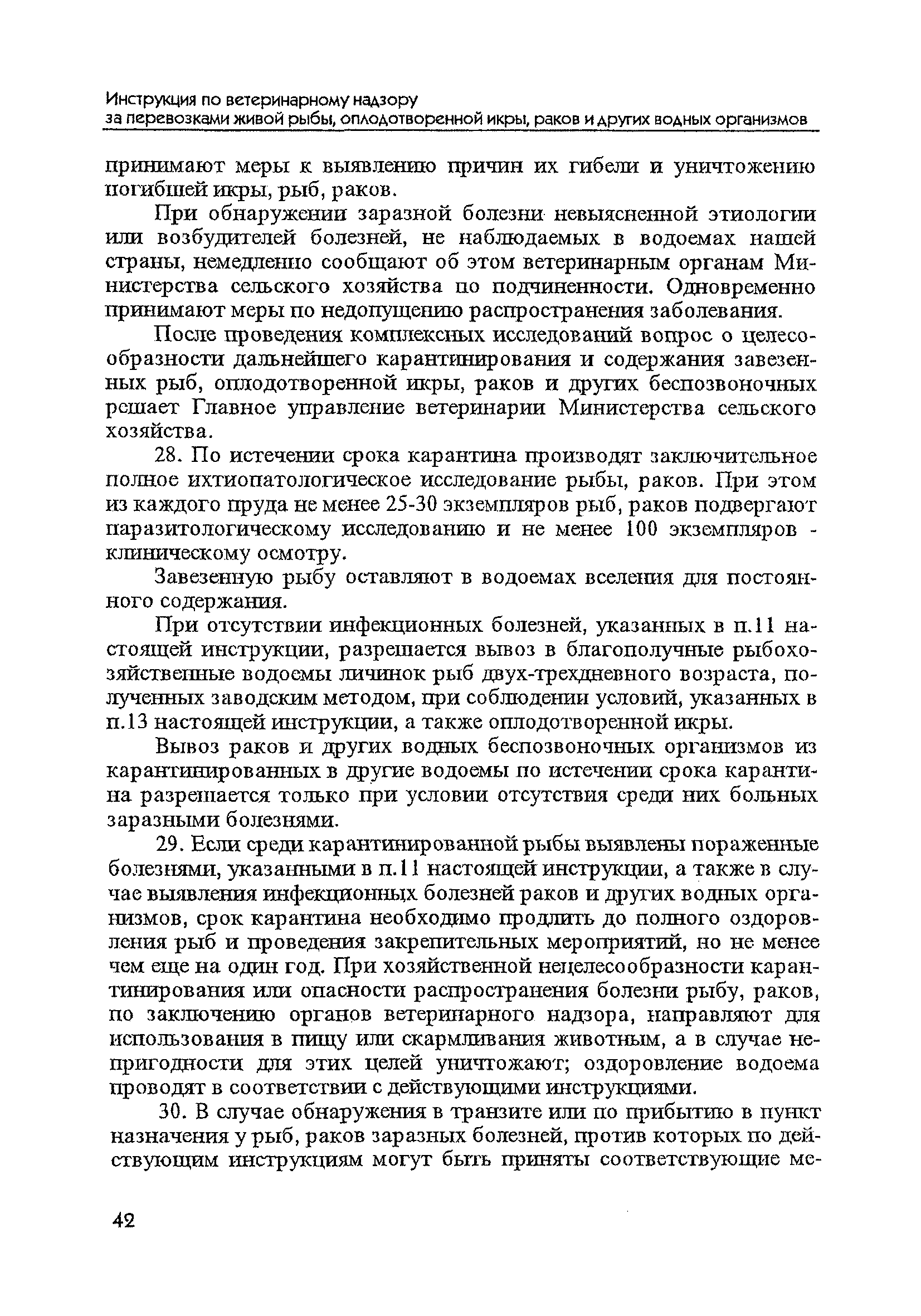 Инструкция по ветеринарному надзору
за перевозками живой рыбы, оплодотворенной икры, раков и других водных организмов

принимают меры к выявлению причин их гибели и уничтожению погибшей икры, рыб, раков.

При обнаружении заразной болезни невыясненной этиологии или возбудителей болезней, не наблюдаемых в водоемах нашей страны, немедленно сообщают об этом ветеринарным органам Министерства сельского хозяйства по подчиненности. Одновременно принимают меры по недопущению распространения заболевания.

После проведения комплексных исследований вопрос о целесообразности дальнейшего карантинирования и содержания завезенных рыб, оплодотворенной икры, раков и других беспозвоночных решает Главное управление ветеринарии Министерства сельского хозяйства.

28. По истечении срока карантина производят заключительное полное ихтиопатологическое исследование рыбы, раков. При этом из каждого пруда не менее 25-30 экземпляров рыб, раков подвергают паразитологическому исследованию и не менее 100 экземпляров - клиническому осмотру.

Завезенную рыбу оставляют в водоемах вселения для постоянного содержания.

При отсутствии инфекционных болезней, указанных в п.11 настоящей инструкции, разрешается вывоз в благополучные рыбохозяйственные водоемы личинок рыб двух-трехдневного возраста, полученных заводским методом, при соблюдении условий, указанных в п.13 настоящей инструкции, а также оплодотворенной икры.

Вывоз раков и других водных беспозвоночных организмов из карантинированных в другие водоемы по истечении срока карантина разрешается только при условии отсутствия среди них больных заразными болезнями.

29. Если среди карантинированной рыбы выявлены пораженные болезнями, указанными в п.11 настоящей инструкции, а также в случае выявления инфекционных болезней раков и других водных организмов, срок карантина необходимо продлить до полного оздоровления рыб и проведения закрепительных мероприятий, но не менее чем еще на один год. При хозяйственной нецелесообразности карантинирования или опасности распространения болезни рыбу, раков, по заключению органов ветеринарного надзора, направляют для использования в пищу или скармливания животным, а в случае непригодности для этих целей уничтожают; оздоровление водоема проводят в соответствии с действующими инструкциями.

30. В случае обнаружения в транзите или по прибытию в пункт назначения у рыб, раков заразных болезней, против которых по действующим инструкциям могут быть приняты соответствующие ме-

42